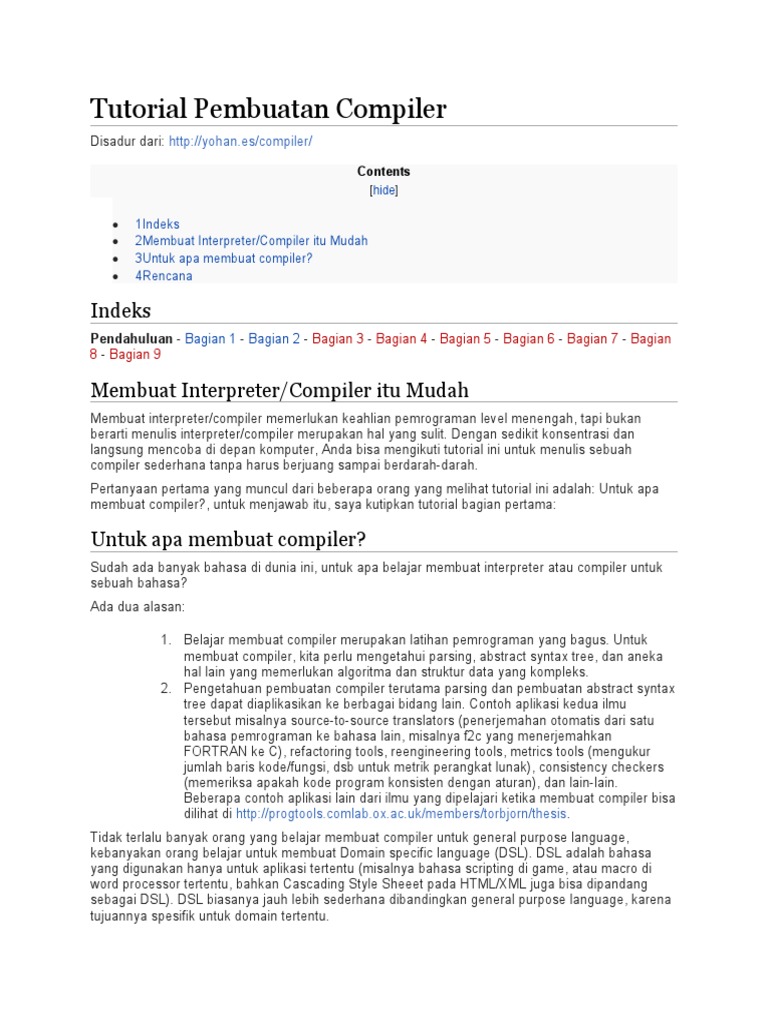 Tutorial Pembuatan Compiler

Disadur dari: http://yohan.es/compiler/

Contents

[hide]

- 1Indeks
- 2Membuat Interpreter/Compiler itu Mudah
- 3Untuk apa membuat compiler?
- 4Rencana

Indeks

Pendahuluan - Bagian 1 - Bagian 2 - Bagian 3 - Bagian 4 - Bagian 5 - Bagian 6 - Bagian 7 - Bagian 8 - Bagian 9

Membuat Interpreter/Compiler itu Mudah

Membuat interpreter/compiler memerlukan keahlian pemrograman level menengah, tapi bukan berarti menulis interpreter/compiler merupakan hal yang sulit. Dengan sedikit konsentrasi dan langsung mencoba di depan komputer, Anda bisa mengikuti tutorial ini untuk menulis sebuah compiler sederhana tanpa harus berjuang sampai berdarah-darah.

Pertanyaan pertama yang muncul dari beberapa orang yang melihat tutorial ini adalah: Untuk apa membuat compiler?, untuk menjawab itu, saya kutipkan tutorial bagian pertama:

Untuk apa membuat compiler?

Sudah ada banyak bahasa di dunia ini, untuk apa belajar membuat interpreter atau compiler untuk sebuah bahasa?

Ada dua alasan:

1. Belajar membuat compiler merupakan latihan pemrograman yang bagus. Untuk membuat compiler, kita perlu mengetahui parsing, abstract syntax tree, dan aneka hal lain yang memerlukan algoritma dan struktur data yang kompleks.
2. Pengetahuan pembuatan compiler terutama parsing dan pembuatan abstract syntax tree dapat diaplikasikan ke berbagai bidang lain. Contoh aplikasi kedua ilmu tersebut misalnya source-to-source translators (penerjemahan otomatis dari satu bahasa pemrograman ke bahasa lain, misalnya f2c yang menerjemahkan FORTRAN ke C), refactoring tools, reengineering tools, metrics tools (mengukur jumlah baris kode/fungsi, dsb untuk metrik perangkat lunak), consistency checkers (memeriksa apakah kode program konsisten dengan aturan), dan lain-lain. Beberapa contoh aplikasi lain dari ilmu yang dipelajari ketika membuat compiler bisa dilihat di http://progtools.comlab.ox.ac.uk/members/torbjorn/thesis.

Tidak terlalu banyak orang yang belajar membuat compiler untuk general purpose language, kebanyakan orang belajar untuk membuat Domain specific language (DSL). DSL adalah bahasa yang digunakan hanya untuk aplikasi tertentu (misalnya bahasa scripting di game, atau macro di word processor tertentu, bahkan Cascading Style Sheeet pada HTML/XML juga bisa dipandang sebagai DSL). DSL biasanya jauh lebih sederhana dibandingkan general purpose language, karena tujuannya spesifik untuk domain tertentu.